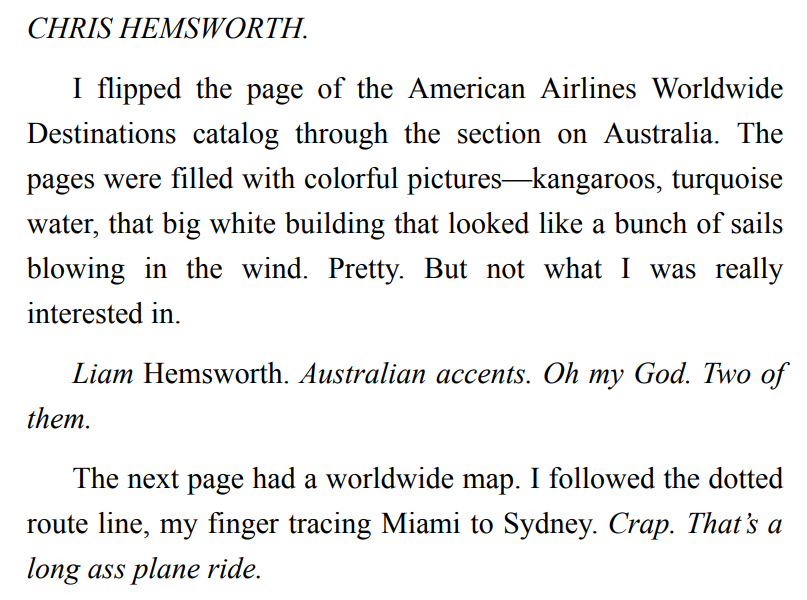 CHRIS HEMSWORTH.

I flipped the page of the American Airlines Worldwide Destinations catalog through the section on Australia. The pages were filled with colorful pictures—kangaroos, turquoise water, that big white building that looked like a bunch of sails blowing in the wind. Pretty. But not what I was really interested in.

Liam Hemsworth. Australian accents. Oh my God. Two of them.

The next page had a worldwide map. I followed the dotted route line, my finger tracing Miami to Sydney. Crap. That's a long ass plane ride.